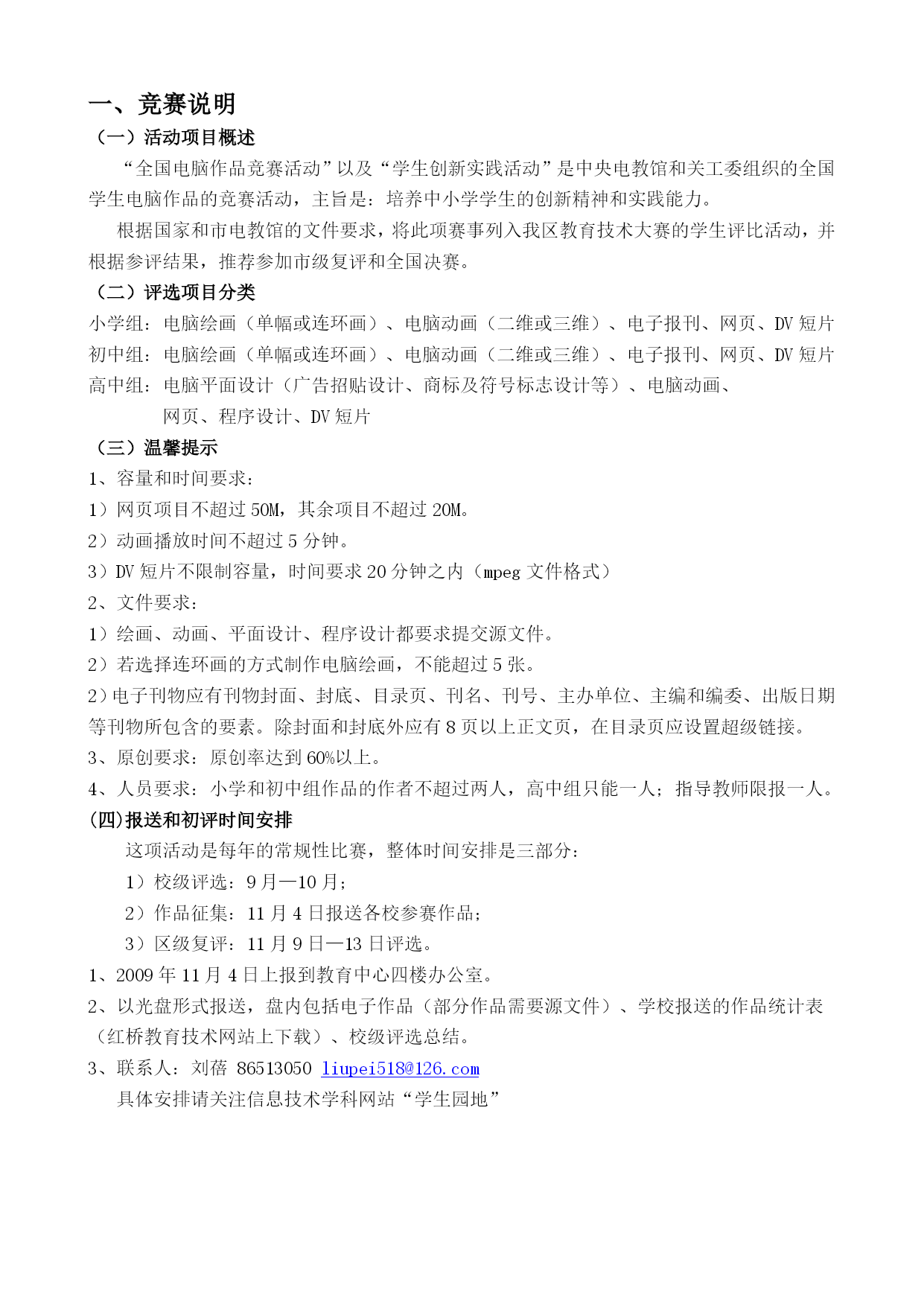 一、竞赛说明

（一）活动项目概述

“全国电脑作品竞赛活动”以及“学生创新实践活动”是中央电教馆和关工委组织的全国学生电脑作品的竞赛活动，主旨是：培养中小学学生的创新精神和实践能力。

根据国家和市电教馆的文件要求，将此项赛事列入我区教育技术大赛的学生评比活动，并根据参评结果，推荐参加市级复评和全国决赛。

（二）评选项目分类

小学组：电脑绘画（单幅或连环画）、电脑动画（二维或三维）、电子报刊、网页、DV 短片

初中组：电脑绘画（单幅或连环画）、电脑动画（二维或三维）、电子报刊、网页、DV 短片

高中组：电脑平面设计（广告招贴设计、商标及符号标志设计等）、电脑动画、网页、程序设计、DV 短片

（三）温馨提示

1、容量和时间要求：

1）网页项目不超过 50M，其余项目不超过 20M。

2）动画播放时间不超过 5 分钟。

3）DV 短片不限制容量，时间要求 20 分钟之内（mpeg 文件格式）

2、文件要求：

1）绘画、动画、平面设计、程序设计都要求提交源文件。

2）若选择连环画的方式制作电脑绘画，不能超过 5 张。

2）电子刊物应有刊物封面、封底、目录页、刊名、刊号、主办单位、主编和编委、出版日期等刊物所包含的要素。除封面和封底外应有 8 页以上正文页，在目录页应设置超级链接。

3、原创要求：原创率达到 60%以上。

4、人员要求：小学和初中组作品的作者不超过两人，高中组只能一人；指导教师限报一人。

(四)报送和初评时间安排

这项活动是每年的常规性比赛，整体时间安排是三部分：

1）校级评选：9 月—10 月；

2）作品征集：11 月 4 日报送各校参赛作品；

3）区级复评：11 月 9 日—13 日评选。

1、2009 年 11 月 4 日上报到教育中心四楼办公室。

2、以光盘形式报送，盘内包括电子作品（部分作品需要源文件）、学校报送的作品统计表（红桥教育技术网站上下载）、校级评选总结。

3、联系人：刘蓓 86513050 liupei518@126.com

具体安排请关注信息技术学科网站“学生园地”